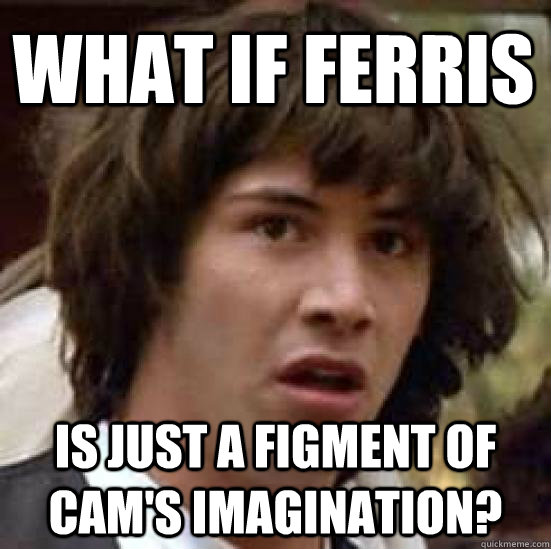 WHAT IF FERRIS

IS JUST A FIGMENT OF CAM'S IMAGINATION?

quickmeme.com